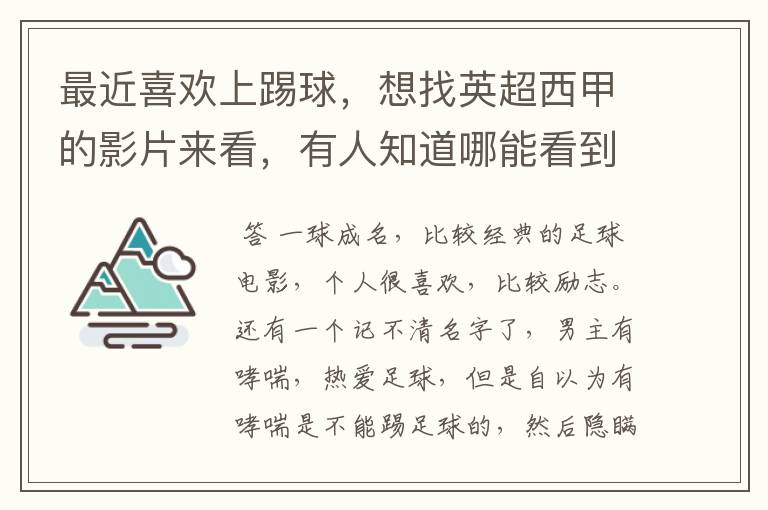 最近喜欢上踢球，想找英超西甲的影片来看，有人知道哪能看到

答 一球成名，比较经典的足球电影，个人很喜欢，比较励志。还有一个记不清名字了，男主有哮喘，热爱足球，但是自以为有哮喘是不能踢足球的，然后隐瞒